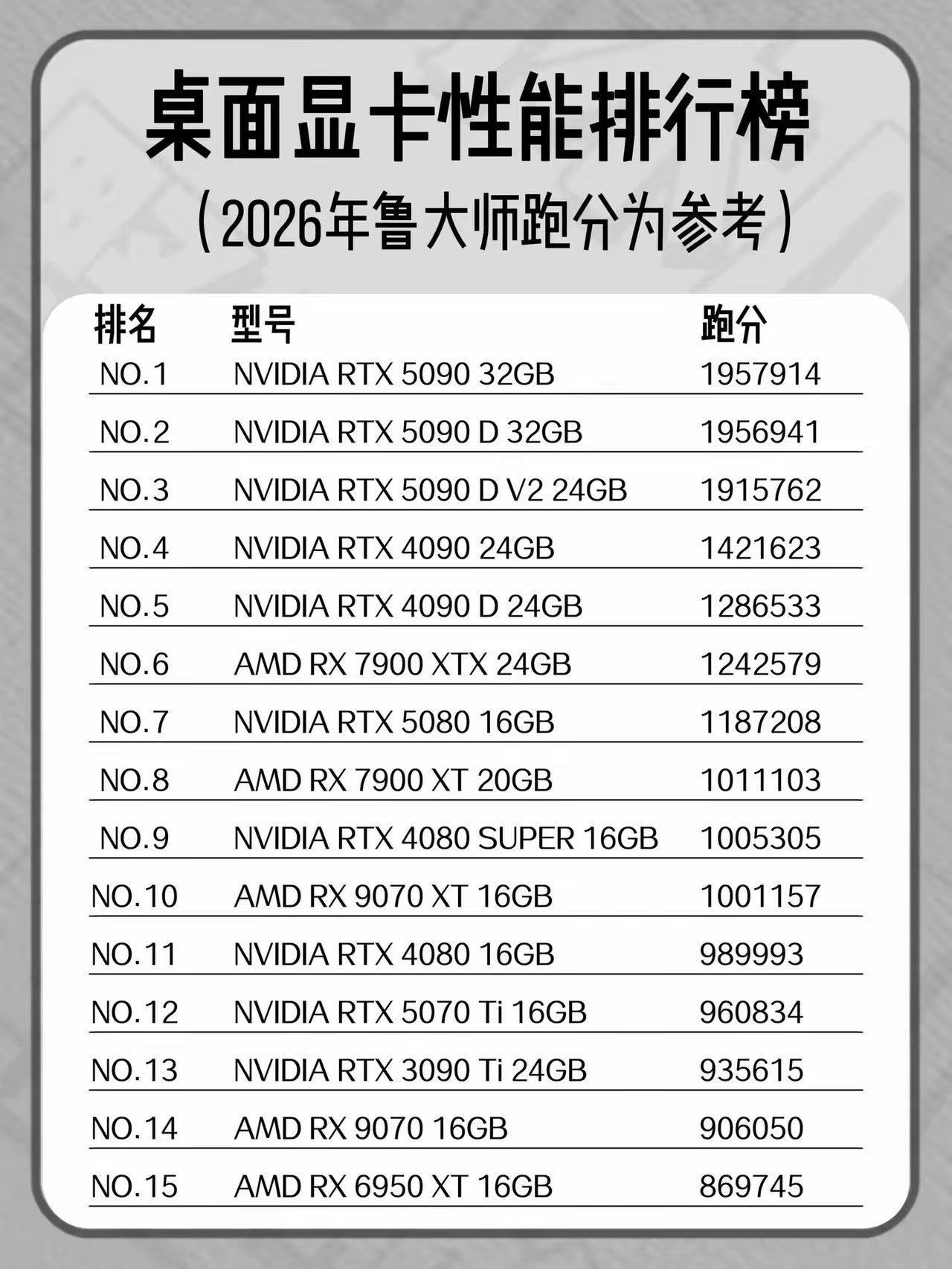 桌面显卡性能排行榜

（2026年鲁大师跑分为参考）

| 排名 | 型号 | 跑分 |
|---|---|---|
| NO.1 | NVIDIA RTX 5090 32GB | 1957914 |
| NO.2 | NVIDIA RTX 5090 D 32GB | 1956941 |
| NO.3 | NVIDIA RTX 5090 D V2 24GB | 1915762 |
| NO.4 | NVIDIA RTX 4090 24GB | 1421623 |
| NO.5 | NVIDIA RTX 4090 D 24GB | 1286533 |
| NO.6 | AMD RX 7900 XTX 24GB | 1242579 |
| NO.7 | NVIDIA RTX 5080 16GB | 1187208 |
| NO.8 | AMD RX 7900 XT 20GB | 1011103 |
| NO.9 | NVIDIA RTX 4080 SUPER 16GB | 1005305 |
| NO.10 | AMD RX 9070 XT 16GB | 1001157 |
| NO.11 | NVIDIA RTX 4080 16GB | 989993 |
| NO.12 | NVIDIA RTX 5070 Ti 16GB | 960834 |
| NO.13 | NVIDIA RTX 3090 Ti 24GB | 935615 |
| NO.14 | AMD RX 9070 16GB | 906050 |
| NO.15 | AMD RX 6950 XT 16GB | 869745 |